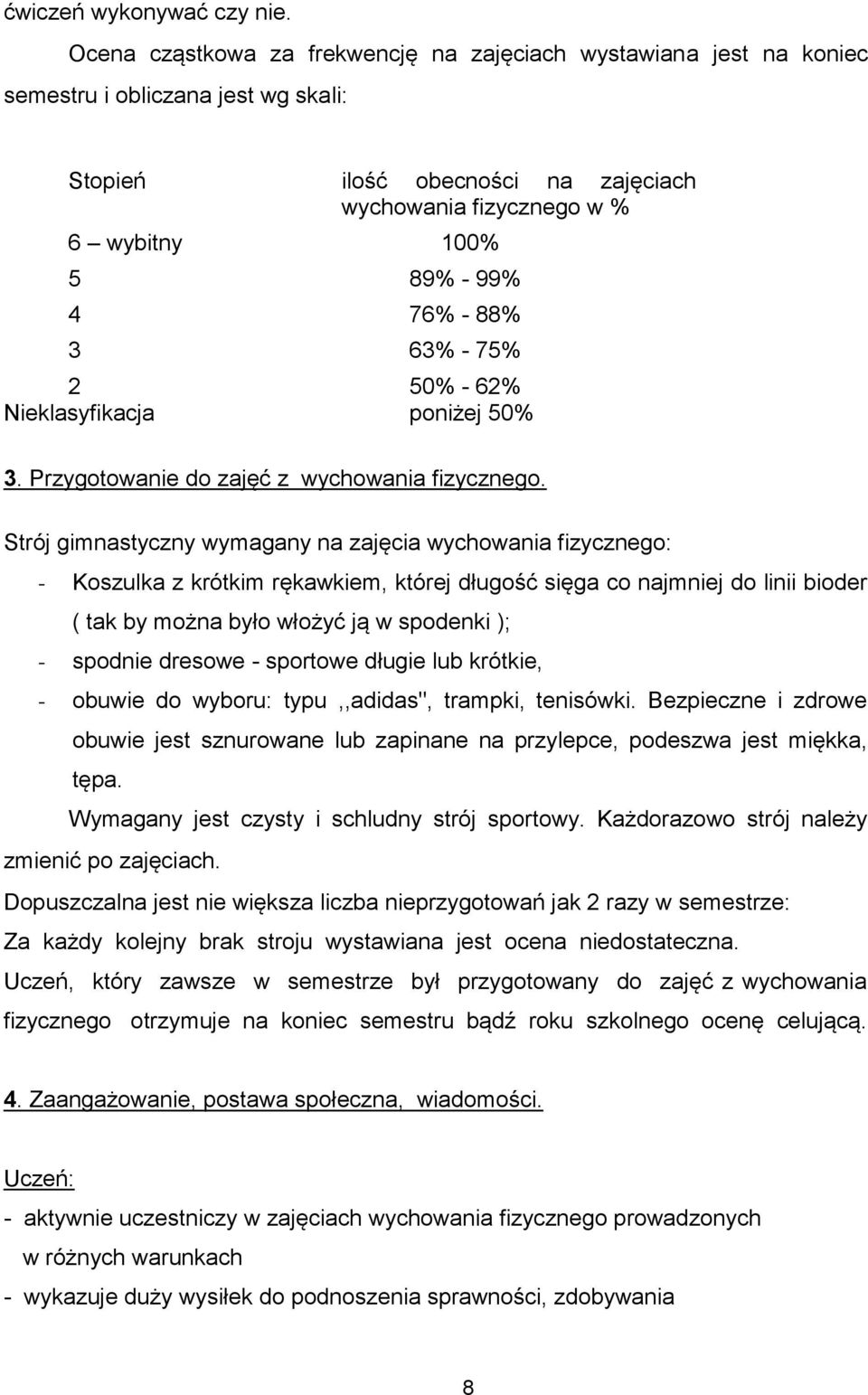 ćwiczeń wykonywać czy nie.

Ocena cząstkowa za frekwencję na zajęciach wystawiana jest na koniec semestru i obliczana jest wg skali:

| Stopień | ilość obecności na zajęciach wychowania fizycznego w % |
|---|---|
| 6 – wybitny | 100% |
| 5 | 89% - 99% |
| 4 | 76% - 88% |
| 3 | 63% - 75% |
| 2 | 50% - 62% |
| Nieklasyfikacja | poniżej 50% |

3. Przygotowanie do zajęć z wychowania fizycznego.

Strój gimnastyczny wymagany na zajęcia wychowania fizycznego:
- Koszulka z krótkim rękawkiem, której długość sięga co najmniej do linii bioder ( tak by można było włożyć ją w spodenki );
- spodnie dresowe - sportowe długie lub krótkie,
- obuwie do wyboru: typu ,,adidas", trampki, tenisówki. Bezpieczne i zdrowe obuwie jest sznurowane lub zapinane na przylepce, podeszwa jest miękka, tępa.

Wymagany jest czysty i schludny strój sportowy. Każdorazowo strój należy zmienić po zajęciach.

Dopuszczalna jest nie większa liczba nieprzygotowań jak 2 razy w semestrze:
Za każdy kolejny brak stroju wystawiana jest ocena niedostateczna.
Uczeń, który zawsze w semestrze był przygotowany do zajęć z wychowania fizycznego otrzymuje na koniec semestru bądź roku szkolnego ocenę celującą.

4. Zaangażowanie, postawa społeczna, wiadomości.

Uczeń:
- aktywnie uczestniczy w zajęciach wychowania fizycznego prowadzonych w różnych warunkach
- wykazuje duży wysiłek do podnoszenia sprawności, zdobywania

8